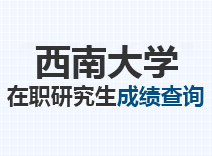 西南大学
在职研究生成绩查询